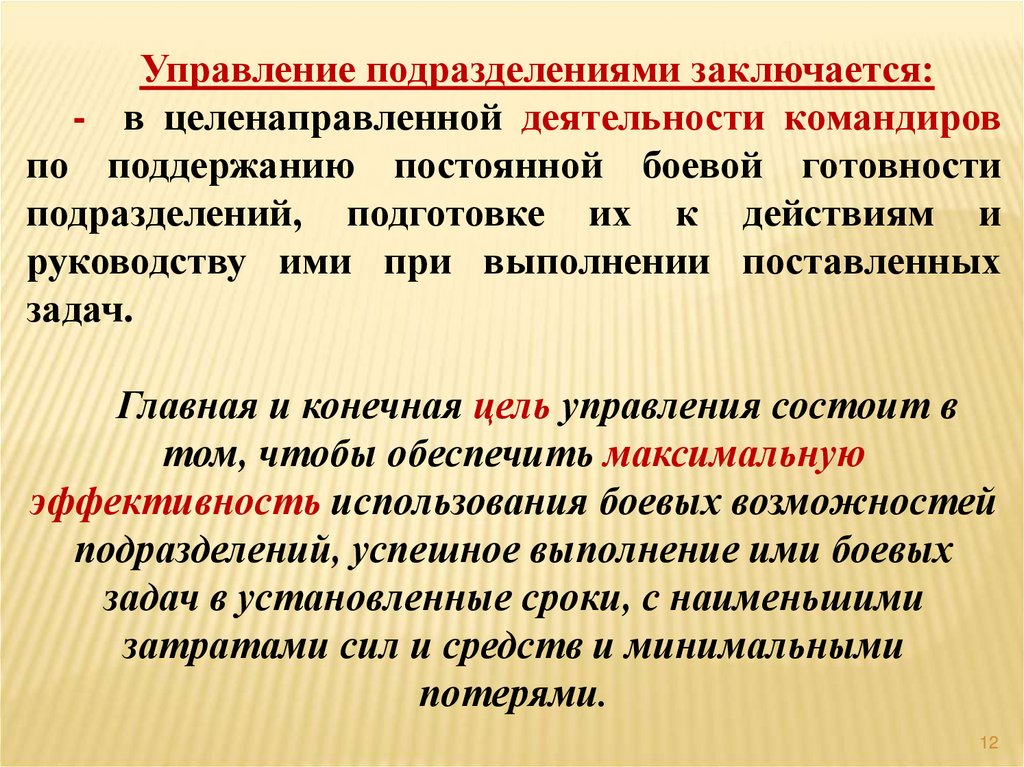 Управление подразделениями заключается:

- в целенаправленной деятельности командиров по поддержанию постоянной боевой готовности подразделений, подготовке их к действиям и руководству ими при выполнении поставленных задач.

Главная и конечная цель управления состоит в том, чтобы обеспечить максимальную эффективность использования боевых возможностей подразделений, успешное выполнение ими боевых задач в установленные сроки, с наименьшими затратами сил и средств и минимальными потерями.

12